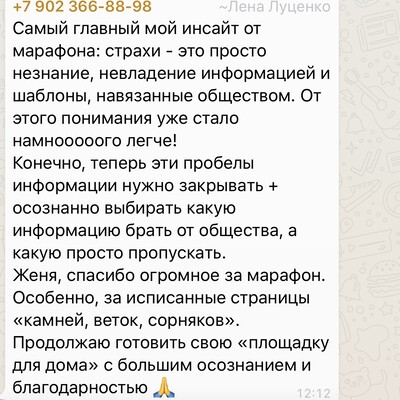 +7 902 366-88-98 ~Лена Луценко
Самый главный мой инсайт от марафона: страхи - это просто незнание, невладение информацией и шаблоны, навязанные обществом. От этого понимания уже стало намнооооого легче!
Конечно, теперь эти пробелы информации нужно закрывать + осознанно выбирать какую информацию брать от общества, а какую просто пропускать.
Женя, спасибо огромное за марафон. Особенно, за исписанные страницы «камней, веток, сорняков».
Продолжаю готовить свою «площадку для дома» с большим осознанием и благодарностью 🙏 12:12